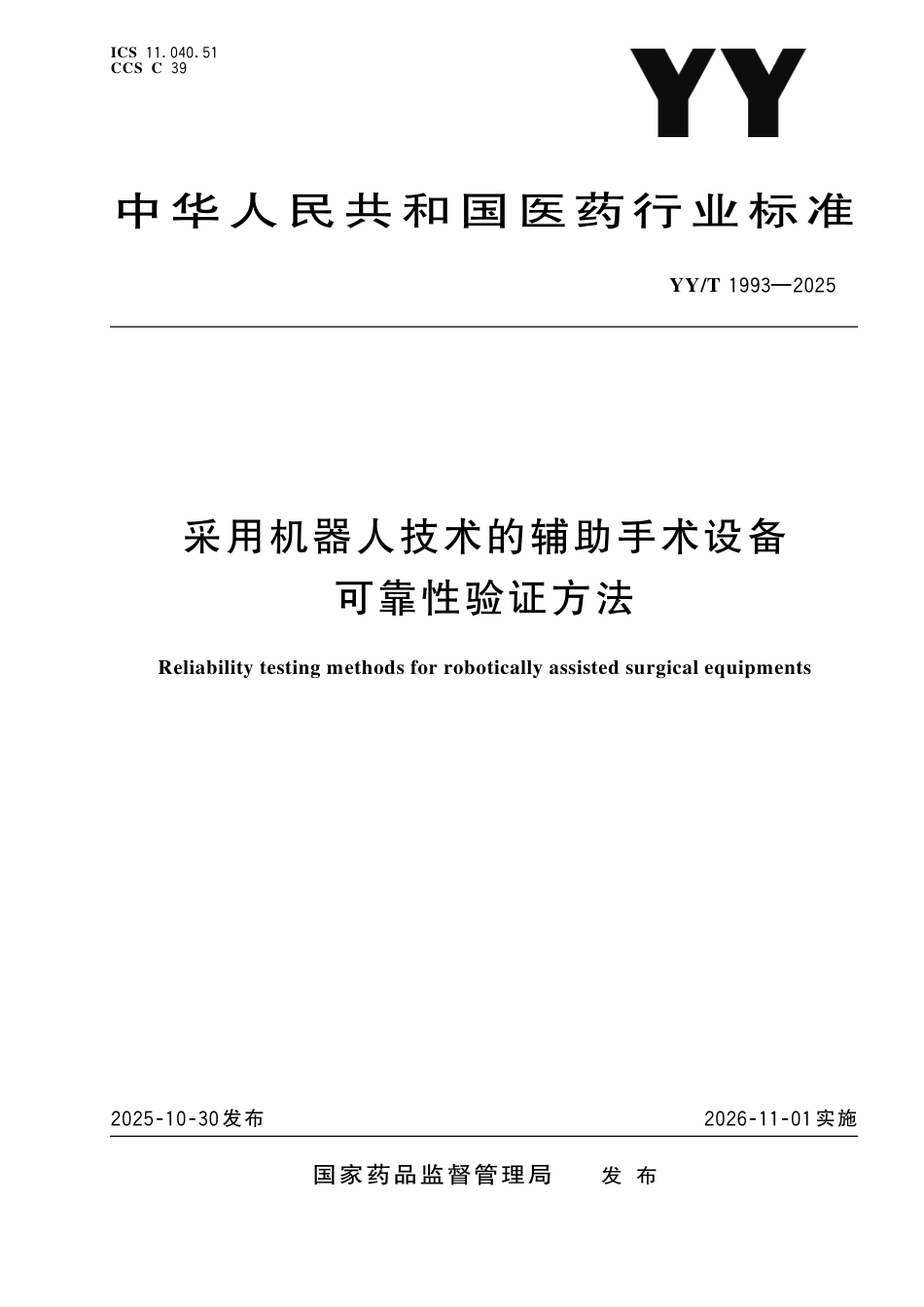 ICS 11.040.51
CCS C 39

YY

中华人民共和国医药行业标准

YY/T 1993—2025

采用机器人技术的辅助手术设备
可靠性验证方法

Reliability testing methods for robotically assisted surgical equipments

2025-10-30发布

2026-11-01实施

国家药品监督管理局 发布